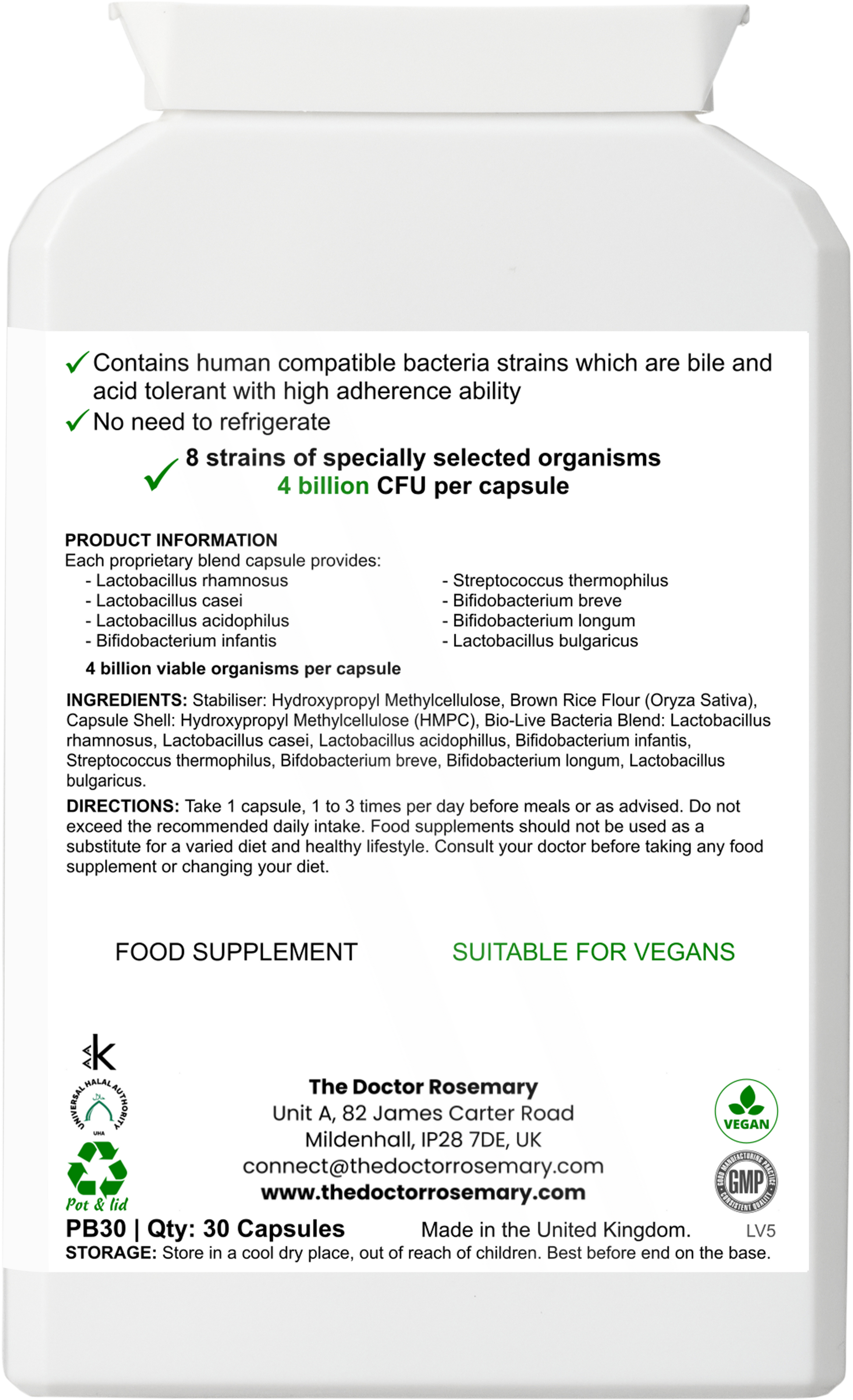 ✓ Contains human compatible bacteria strains which are bile and acid tolerant with high adherence ability

✓ No need to refrigerate

✓ 8 strains of specially selected organisms
4 billion CFU per capsule

PRODUCT INFORMATION
Each proprietary blend capsule provides:
- Lactobacillus rhamnosus
- Lactobacillus casei
- Lactobacillus acidophilus
- Bifidobacterium infantis
- Streptococcus thermophilus
- Bifidobacterium breve
- Bifidobacterium longum
- Lactobacillus bulgaricus

4 billion viable organisms per capsule

INGREDIENTS: Stabiliser: Hydroxypropyl Methylcellulose, Brown Rice Flour (Oryza Sativa), Capsule Shell: Hydroxypropyl Methylcellulose (HMPC), Bio-Live Bacteria Blend: Lactobacillus rhamnosus, Lactobacillus casei, Lactobacillus acidophillus, Bifidobacterium infantis, Streptococcus thermophilus, Bifdobacterium breve, Bifidobacterium longum, Lactobacillus bulgaricus.

DIRECTIONS: Take 1 capsule, 1 to 3 times per day before meals or as advised. Do not exceed the recommended daily intake. Food supplements should not be used as a substitute for a varied diet and healthy lifestyle. Consult your doctor before taking any food supplement or changing your diet.

FOOD SUPPLEMENT

SUITABLE FOR VEGANS

K

UNIVERSAL HALAL AUTHORITY
UHA

Pot & lid

The Doctor Rosemary
Unit A, 82 James Carter Road
Mildenhall, IP28 7DE, UK
connect@thedoctorrosemary.com
www.thedoctorrosemary.com

VEGAN

GOOD MANUFACTURING PRACTICE GMP CONSISTENT QUALITY

PB30 | Qty: 30 Capsules

Made in the United Kingdom.

LV5

STORAGE: Store in a cool dry place, out of reach of children. Best before end on the base.